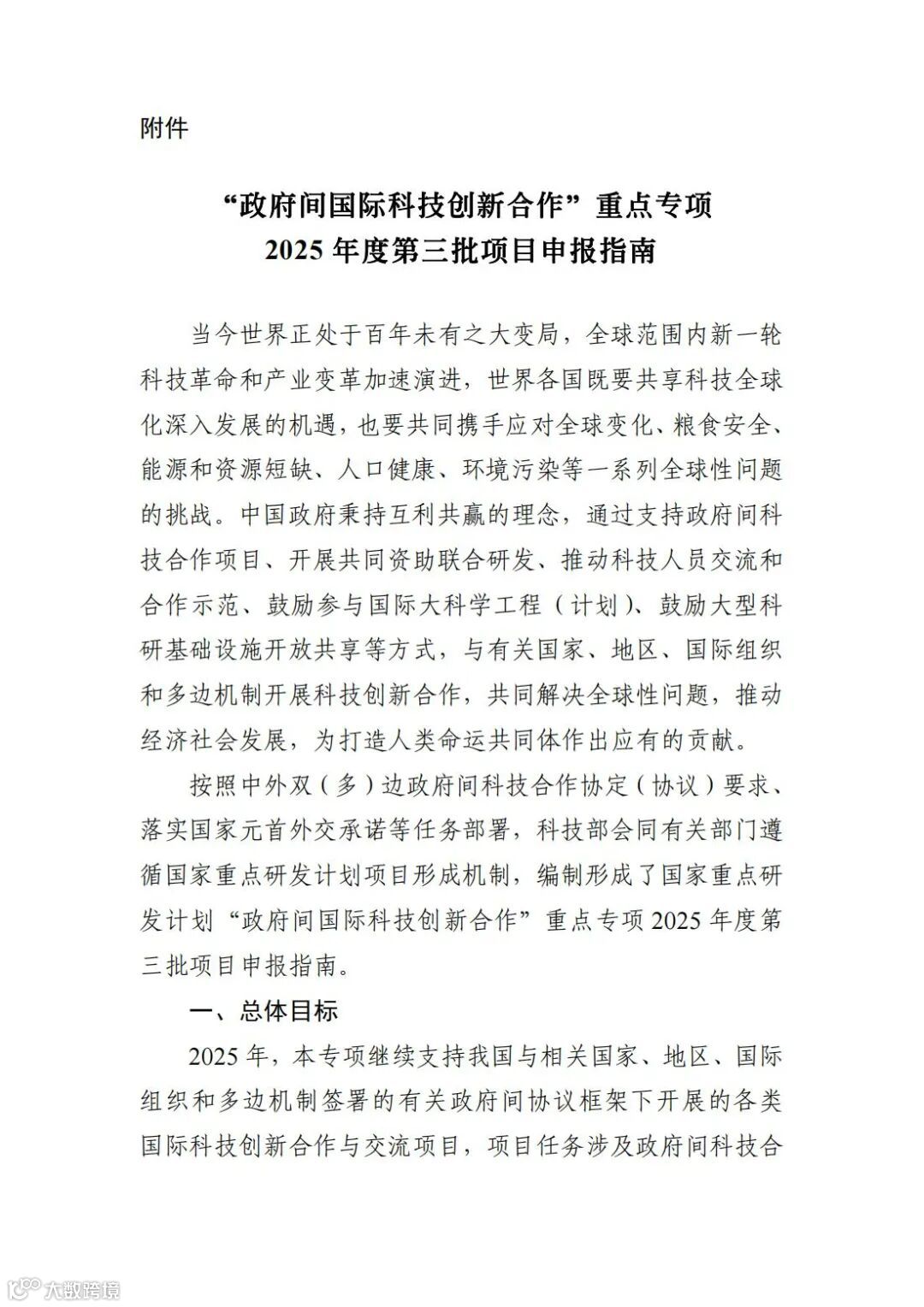 附件

“政府间国际科技创新合作”重点专项
2025 年度第三批项目申报指南

当今世界正处于百年未有之大变局，全球范围内新一轮科技革命和产业变革加速演进，世界各国既要共享科技全球化深入发展的机遇，也要共同携手应对全球变化、粮食安全、能源和资源短缺、人口健康、环境污染等一系列全球性问题的挑战。中国政府秉持互利共赢的理念，通过支持政府间科技合作项目、开展共同资助联合研发、推动科技人员交流和合作示范、鼓励参与国际大科学工程（计划）、鼓励大型科研基础设施开放共享等方式，与有关国家、地区、国际组织和多边机制开展科技创新合作，共同解决全球性问题，推动经济社会发展，为打造人类命运共同体作出应有的贡献。

按照中外双（多）边政府间科技合作协定（协议）要求、落实国家元首外交承诺等任务部署，科技部会同有关部门遵循国家重点研发计划项目形成机制，编制形成了国家重点研发计划“政府间国际科技创新合作”重点专项 2025 年度第三批项目申报指南。

一、总体目标

2025 年，本专项继续支持我国与相关国家、地区、国际组织和多边机制签署的有关政府间协议框架下开展的各类国际科技创新合作与交流项目，项目任务涉及政府间科技合

大数跨境